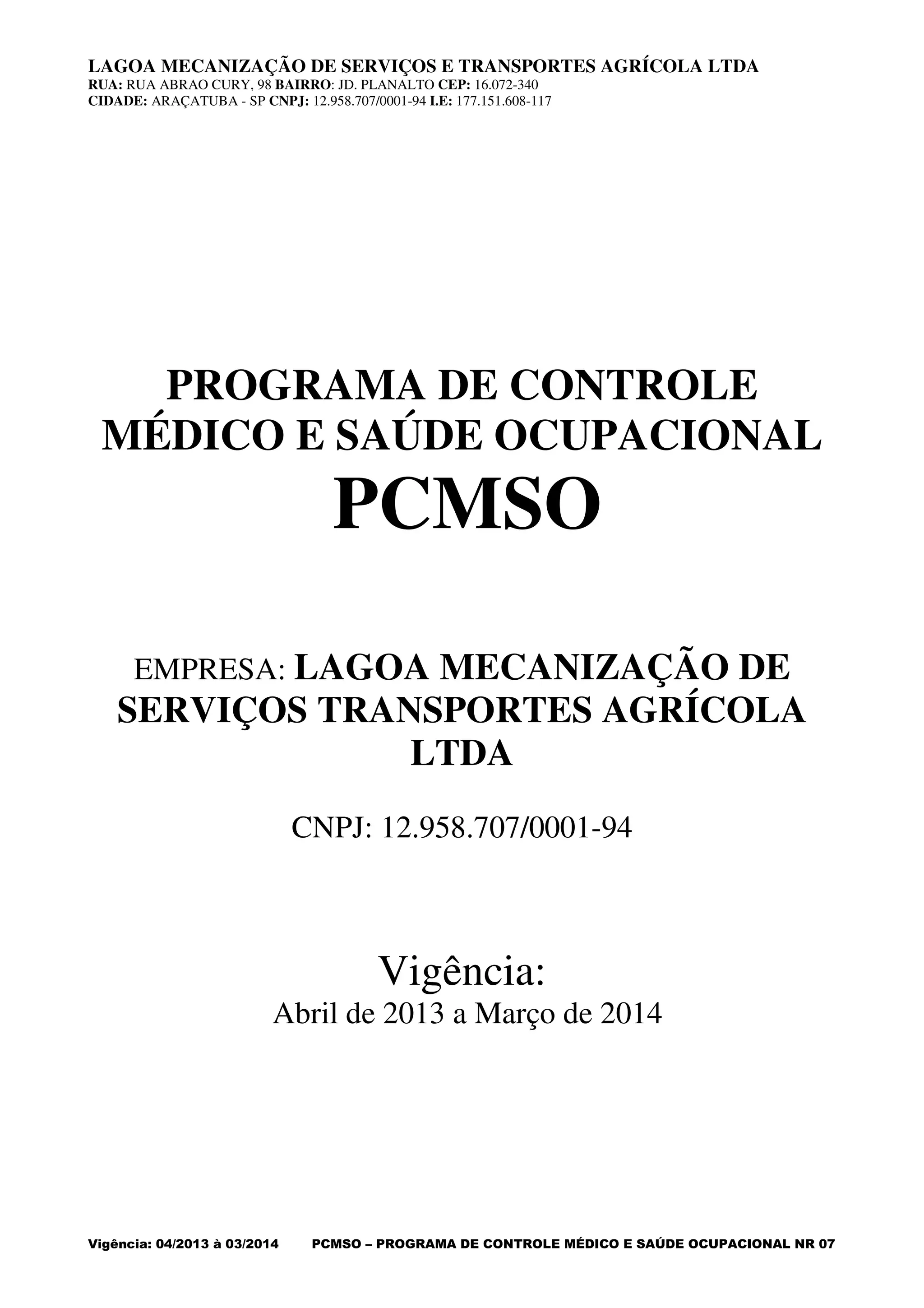 LAGOA MECANIZAÇÃO DE SERVIÇOS E TRANSPORTES AGRÍCOLA LTDA
RUA: RUA ABRAO CURY, 98 BAIRRO: JD. PLANALTO CEP: 16.072-340
CIDADE: ARAÇATUBA - SP CNPJ: 12.958.707/0001-94 I.E: 177.151.608-117

PROGRAMA DE CONTROLE MÉDICO E SAÚDE OCUPACIONAL
PCMSO

EMPRESA: LAGOA MECANIZAÇÃO DE SERVIÇOS TRANSPORTES AGRÍCOLA LTDA

CNPJ: 12.958.707/0001-94

Vigência:
Abril de 2013 a Março de 2014

Vigência: 04/2013 à 03/2014 PCMSO – PROGRAMA DE CONTROLE MÉDICO E SAÚDE OCUPACIONAL NR 07